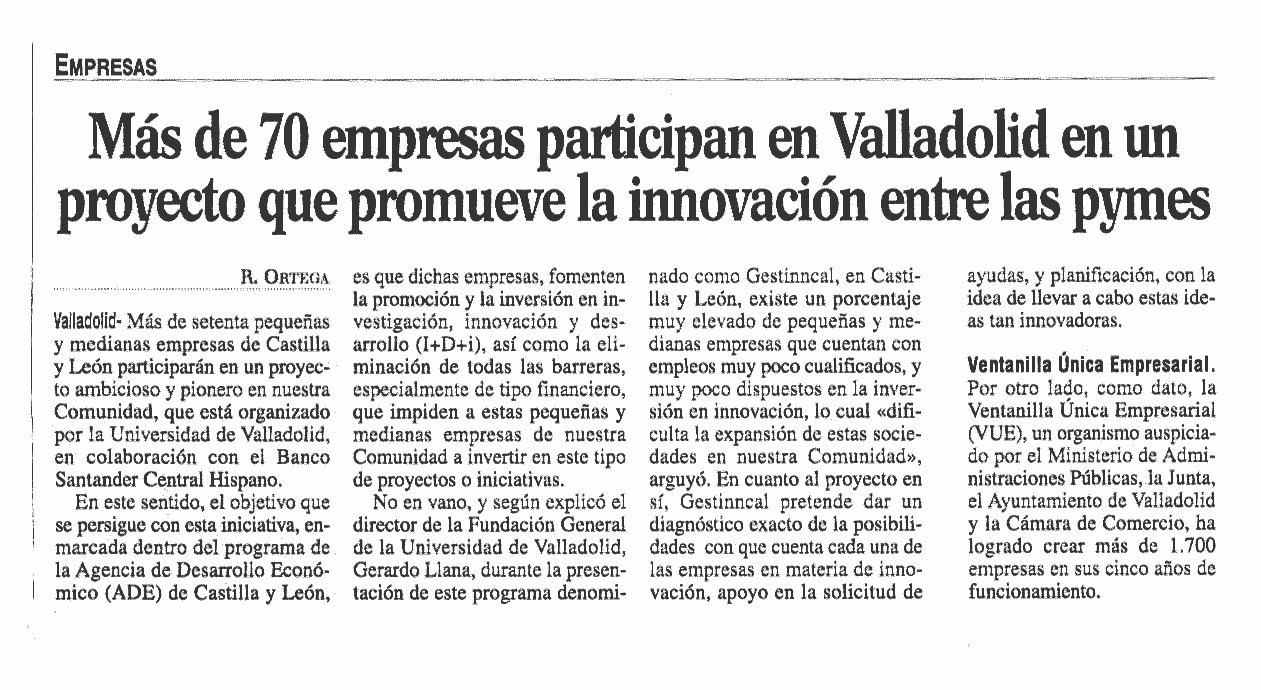 EMPRESAS

Más de 70 empresas participan en Valladolid en un proyecto que promueve la innovación entre las pymes

R. ORTEGA

Valladolid- Más de setenta pequeñas y medianas empresas de Castilla y León participarán en un proyecto ambicioso y pionero en nuestra Comunidad, que está organizado por la Universidad de Valladolid, en colaboración con el Banco Santander Central Hispano.

En este sentido, el objetivo que se persigue con esta iniciativa, enmarcada dentro del programa de la Agencia de Desarrollo Económico (ADE) de Castilla y León, es que dichas empresas, fomenten la promoción y la inversión en investigación, innovación y desarrollo (I+D+i), así como la eliminación de todas las barreras, especialmente de tipo financiero, que impiden a estas pequeñas y medianas empresas de nuestra Comunidad a invertir en este tipo de proyectos o iniciativas.

No en vano, y según explicó el director de la Fundación General de la Universidad de Valladolid, Gerardo Llana, durante la presentación de este programa denominado como Gestinncal, en Castilla y León, existe un porcentaje muy elevado de pequeñas y medianas empresas que cuentan con empleos muy poco cualificados, y muy poco dispuestos en la inversión en innovación, lo cual «dificulta la expansión de estas sociedades en nuestra Comunidad», arguyó. En cuanto al proyecto en sí, Gestinncal pretende dar un diagnóstico exacto de la posibilidades con que cuenta cada una de las empresas en materia de innovación, apoyo en la solicitud de ayudas, y planificación, con la idea de llevar a cabo estas ideas tan innovadoras.

Ventanilla Única Empresarial. Por otro lado, como dato, la Ventanilla Única Empresarial (VUE), un organismo auspiciado por el Ministerio de Administraciones Públicas, la Junta, el Ayuntamiento de Valladolid y la Cámara de Comercio, ha logrado crear más de 1.700 empresas en sus cinco años de funcionamiento.